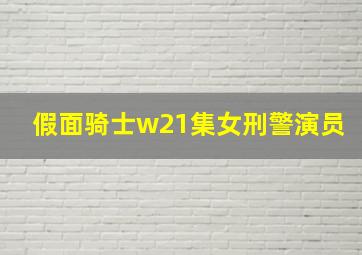 假面骑士w21集女刑警演员